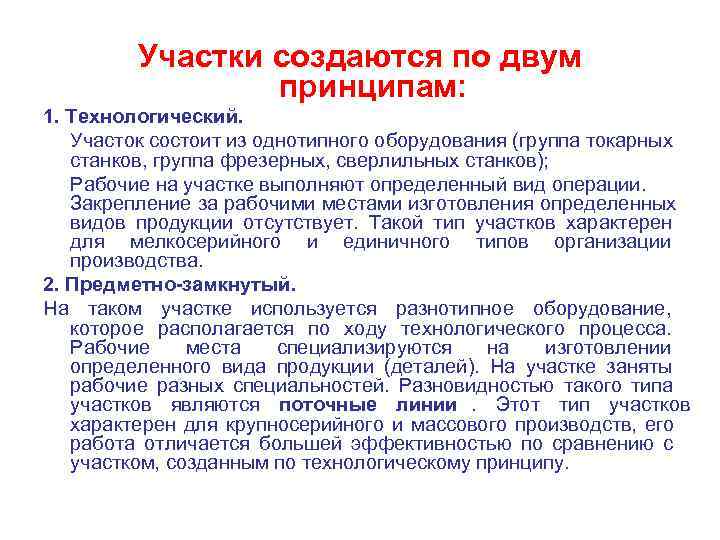 Участки создаются по двум принципам:

1. Технологический.

Участок состоит из однотипного оборудования (группа токарных станков, группа фрезерных, сверлильных станков);

Рабочие на участке выполняют определенный вид операции. Закрепление за рабочими местами изготовления определенных видов продукции отсутствует. Такой тип участков характерен для мелкосерийного и единичного типов организации производства.

2. Предметно-замкнутый.

На таком участке используется разнотипное оборудование, которое располагается по ходу технологического процесса. Рабочие места специализируются на изготовлении определенного вида продукции (деталей). На участке заняты рабочие разных специальностей. Разновидностью такого типа участков являются поточные линии . Этот тип участков характерен для крупносерийного и массового производств, его работа отличается большей эффективностью по сравнению с участком, созданным по технологическому принципу.